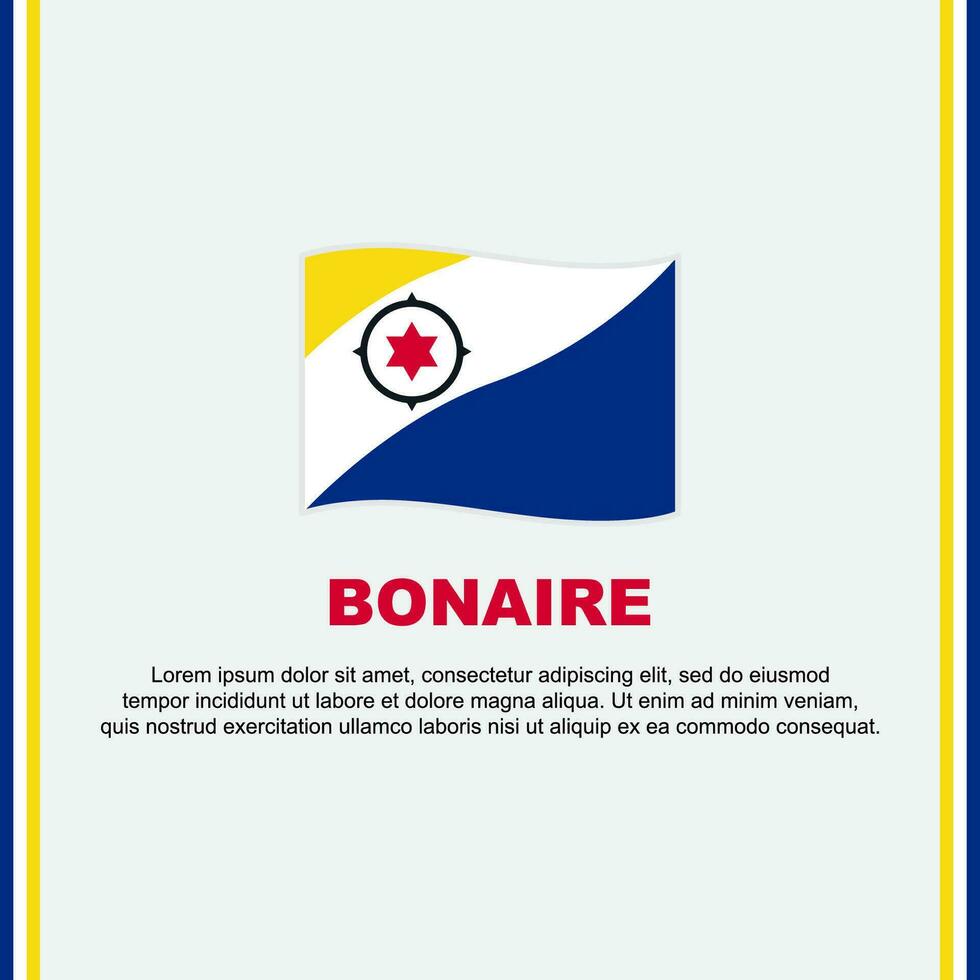 BONAIRE

Lorem ipsum dolor sit amet, consectetur adipiscing elit, sed do eiusmod tempor incididunt ut labore et dolore magna aliqua. Ut enim ad minim veniam, quis nostrud exercitation ullamco laboris nisi ut aliquip ex ea commodo consequat.